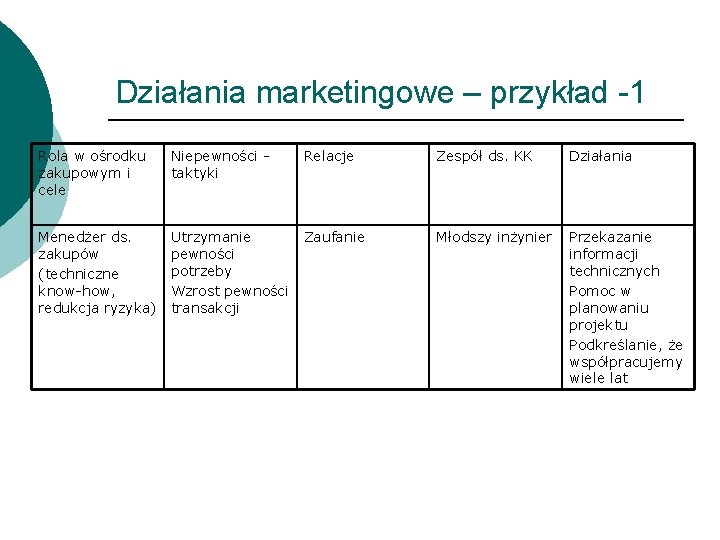 Działania marketingowe – przykład -1

| Rola w ośrodku zakupowym i cele | Niepewności - taktyki | Relacje | Zespół ds. KK | Działania |
|---|---|---|---|---|
| Menedżer ds. zakupów (techniczne know-how, redukcja ryzyka) | Utrzymanie pewności potrzeby Wzrost pewności transakcji | Zaufanie | Młodszy inżynier | Przekazanie informacji technicznych Pomoc w planowaniu projektu Podkreślanie, że współpracujemy wiele lat |